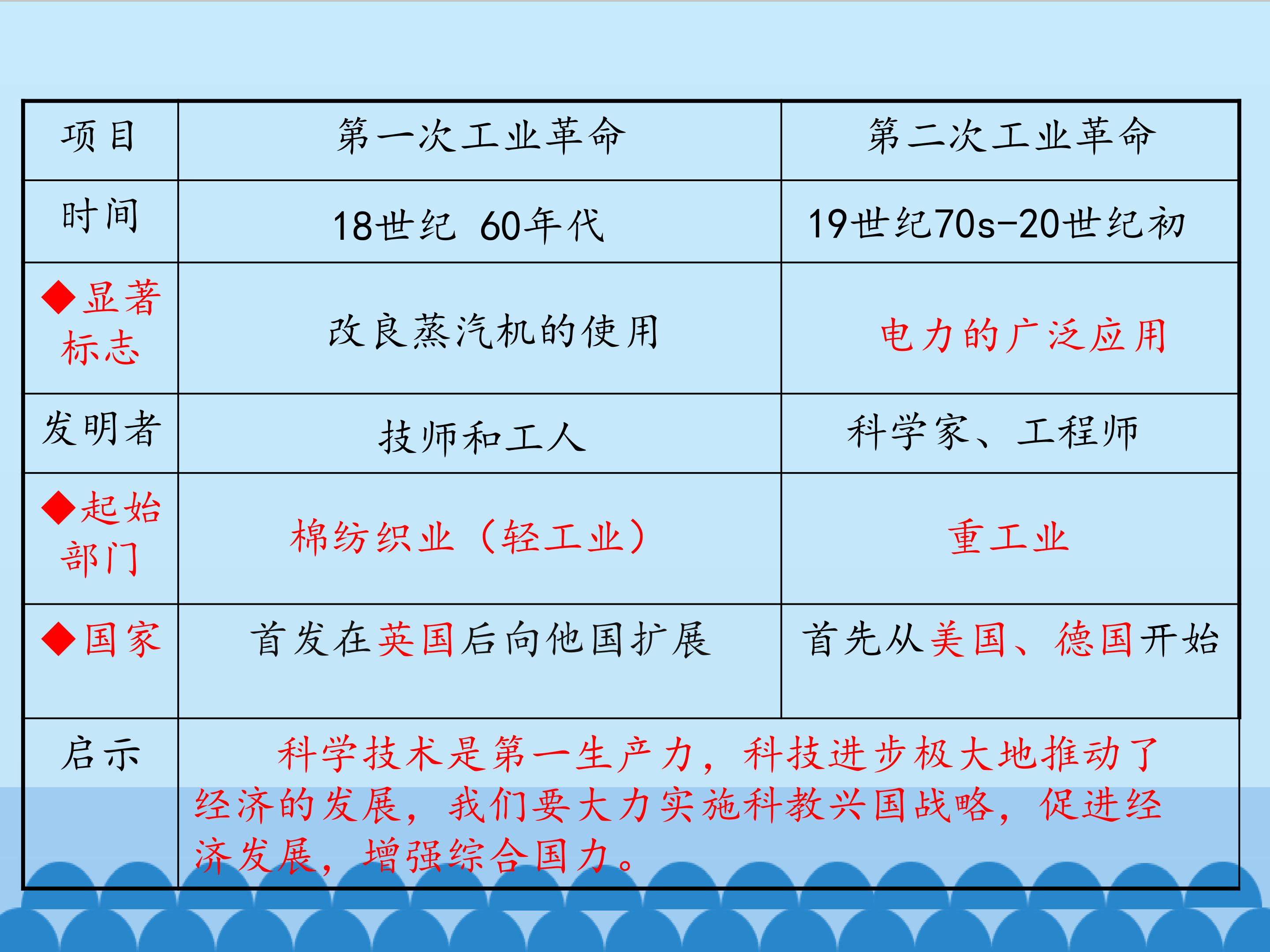 | 项目 | 第一次工业革命 | 第二次工业革命 |
|---|---|---|
| 时间 | 18世纪 60年代 | 19世纪70s-20世纪初 |
| ◆显著标志 | 改良蒸汽机的使用 | 电力的广泛应用 |
| 发明者 | 技师和工人 | 科学家、工程师 |
| ◆起始部门 | 棉纺织业（轻工业） | 重工业 |
| ◆国家 | 首发在英国后向他国扩展 | 首先从美国、德国开始 |
| 启示 | 科学技术是第一生产力，科技进步极大地推动了经济的发展，我们要大力实施科教兴国战略，促进经济发展，增强综合国力。 | |